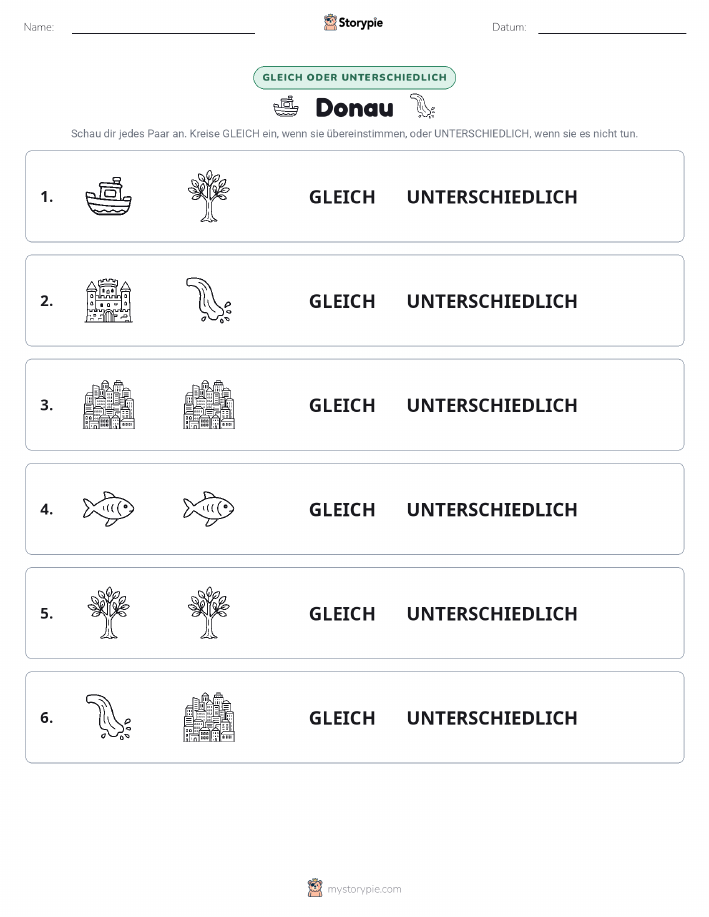 Name: Storypie Datum:

GLEICH ODER UNTERSCHIEDLICH

Donau

Schau dir jedes Paar an. Kreise GLEICH ein, wenn sie übereinstimmen, oder UNTERSCHIEDLICH, wenn sie es nicht tun.

1. GLEICH UNTERSCHIEDLICH

2. GLEICH UNTERSCHIEDLICH

3. GLEICH UNTERSCHIEDLICH

4. GLEICH UNTERSCHIEDLICH

5. GLEICH UNTERSCHIEDLICH

6. GLEICH UNTERSCHIEDLICH

mystorypie.com